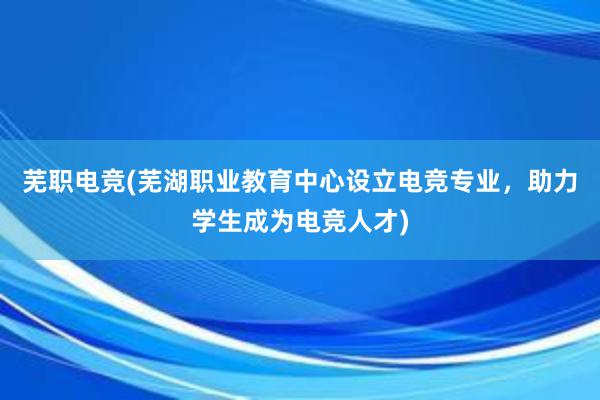 芜职电竞(芜湖职业教育中心设立电竞专业，助力学生成为电竞人才)